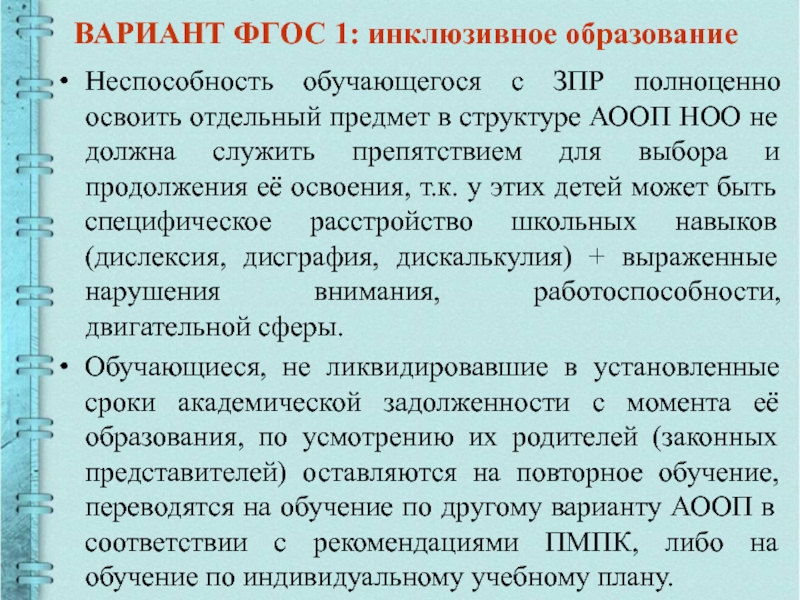 ВАРИАНТ ФГОС 1: инклюзивное образование

• Неспособность обучающегося с ЗПР полноценно освоить отдельный предмет в структуре АООП НОО не должна служить препятствием для выбора и продолжения её освоения, т.к. у этих детей может быть специфическое расстройство школьных навыков (дислексия, дисграфия, дискалькулия) + выраженные нарушения внимания, работоспособности, двигательной сферы.

• Обучающиеся, не ликвидировавшие в установленные сроки академической задолженности с момента её образования, по усмотрению их родителей (законных представителей) оставляются на повторное обучение, переводятся на обучение по другому варианту АООП в соответствии с рекомендациями ПМПК, либо на обучение по индивидуальному учебному плану.